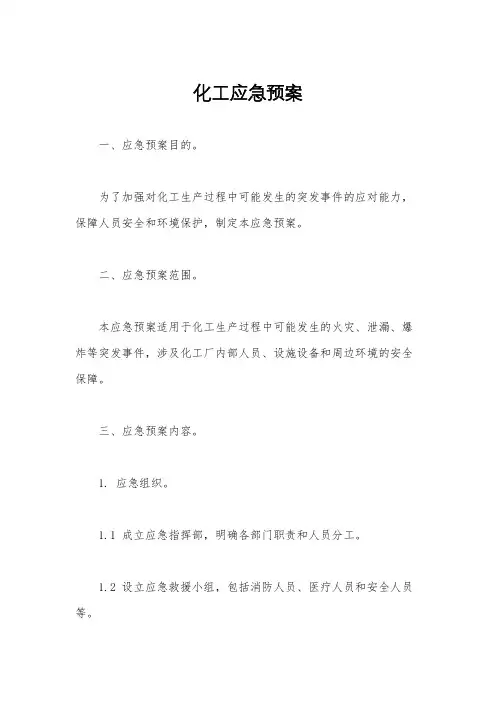 化工应急预案

一、应急预案目的。

为了加强对化工生产过程中可能发生的突发事件的应对能力，保障人员安全和环境保护，制定本应急预案。

二、应急预案范围。

本应急预案适用于化工生产过程中可能发生的火灾、泄漏、爆炸等突发事件，涉及化工厂内部人员、设施设备和周边环境的安全保障。

三、应急预案内容。

1. 应急组织。

1.1 成立应急指挥部，明确各部门职责和人员分工。

1.2 设立应急救援小组，包括消防人员、医疗人员和安全人员等。